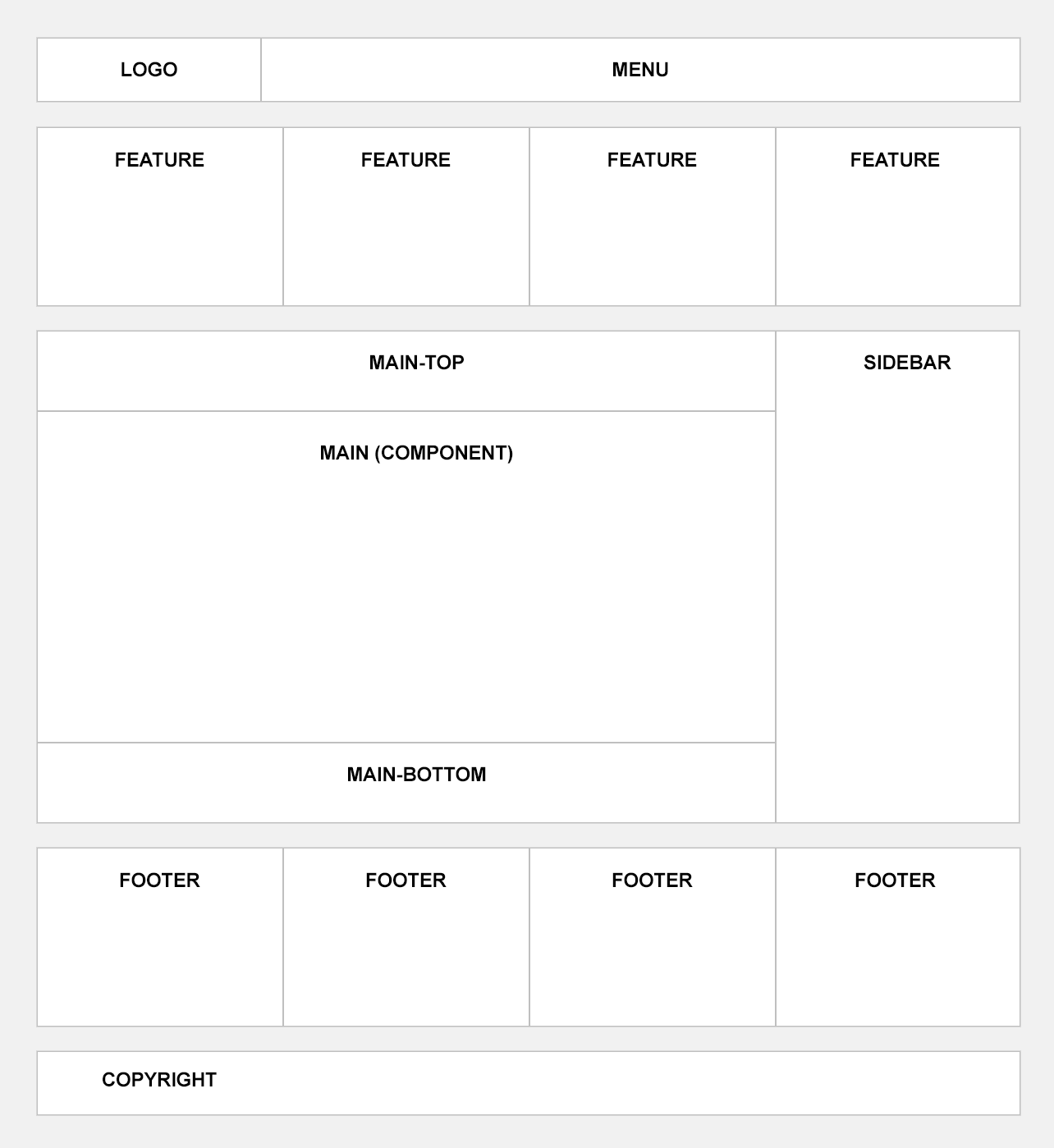 LOGO

MENU

FEATURE

FEATURE

FEATURE

FEATURE

MAIN-TOP

MAIN (COMPONENT)

MAIN-BOTTOM

SIDEBAR

FOOTER

FOOTER

FOOTER

FOOTER

COPYRIGHT